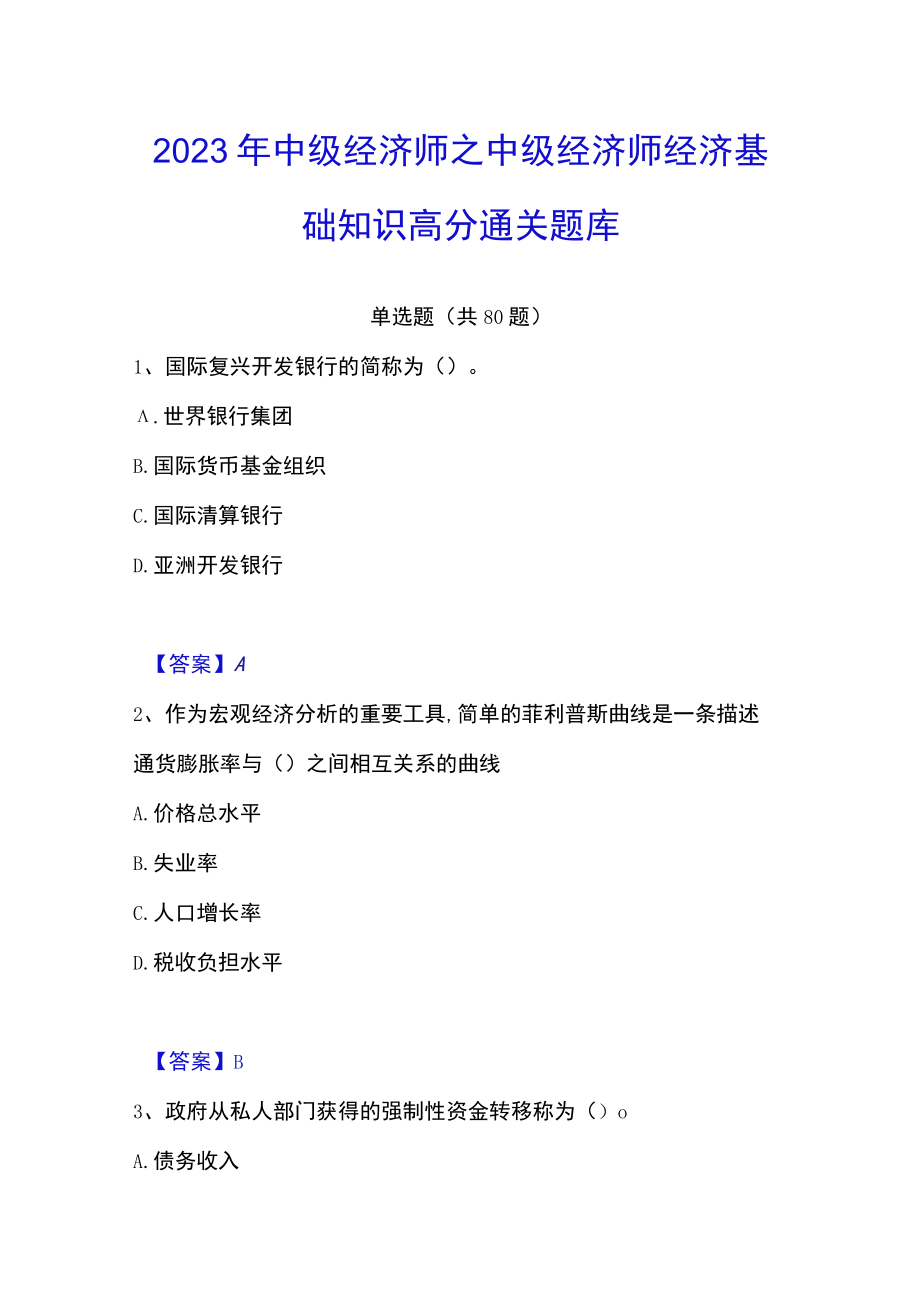 2023年中级经济师之中级经济师经济基础知识高分通关题库

单选题（共80题）

1、国际复兴开发银行的简称为（）。

A．世界银行集团

B.国际货币基金组织

C.国际清算银行

D.亚洲开发银行

【答案】A

2、作为宏观经济分析的重要工具,简单的菲利普斯曲线是一条描述通货膨胀率与（）之间相互关系的曲线

A.价格总水平

B.失业率

C.人口增长率

D.税收负担水平

【答案】B

3、政府从私人部门获得的强制性资金转移称为（）o

A.债务收入